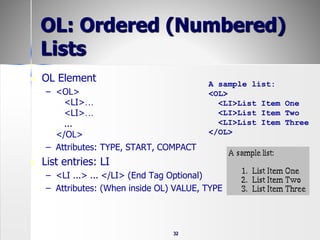 OL: Ordered (Numbered) Lists

OL Element
– <OL>
<LI>…
<LI>…
…
</OL>
– Attributes: TYPE, START, COMPACT

List entries: LI
– <LI …> … </LI> (End Tag Optional)
– Attributes: (When inside OL) VALUE, TYPE

A sample list:
<OL>
<LI>List Item One
<LI>List Item Two
<LI>List Item Three
</OL>

A sample list:
1. List Item One
2. List Item Two
3. List Item Three

32